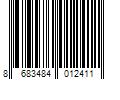 8 683484 012411